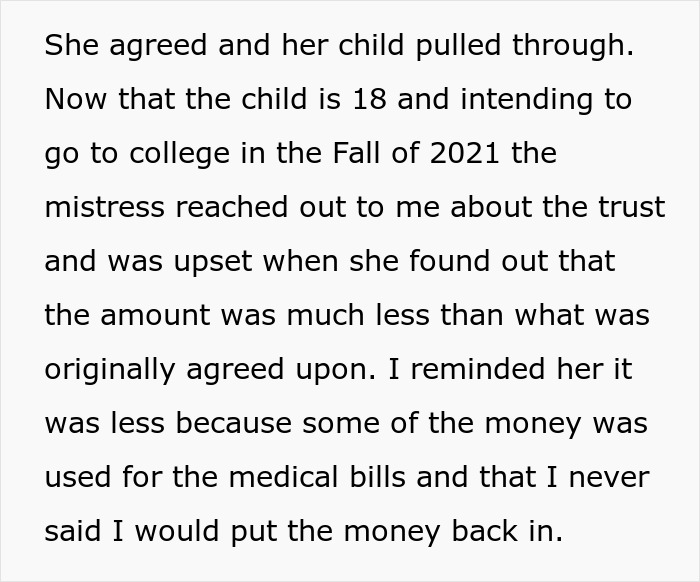 She agreed and her child pulled through. Now that the child is 18 and intending to go to college in the Fall of 2021 the mistress reached out to me about the trust and was upset when she found out that the amount was much less than what was originally agreed upon. I reminded her it was less because some of the money was used for the medical bills and that I never said I would put the money back in.